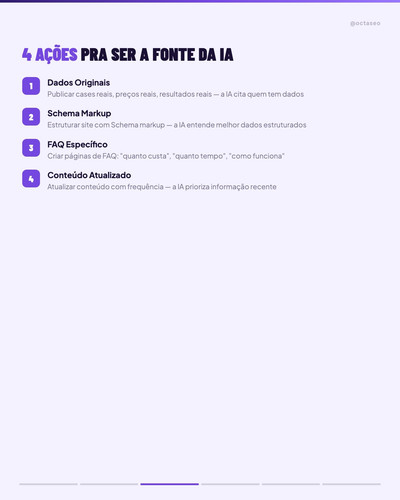 @octaseo

4 AÇÕES PRA SER A FONTE DA IA

1
Dados Originais
Publicar cases reais, preços reais, resultados reais — a IA cita quem tem dados

2
Schema Markup
Estruturar site com Schema markup — a IA entende melhor dados estruturados

3
FAQ Específico
Criar páginas de FAQ: "quanto custa", "quanto tempo", "como funciona"

4
Conteúdo Atualizado
Atualizar conteúdo com frequência — a IA prioriza informação recente